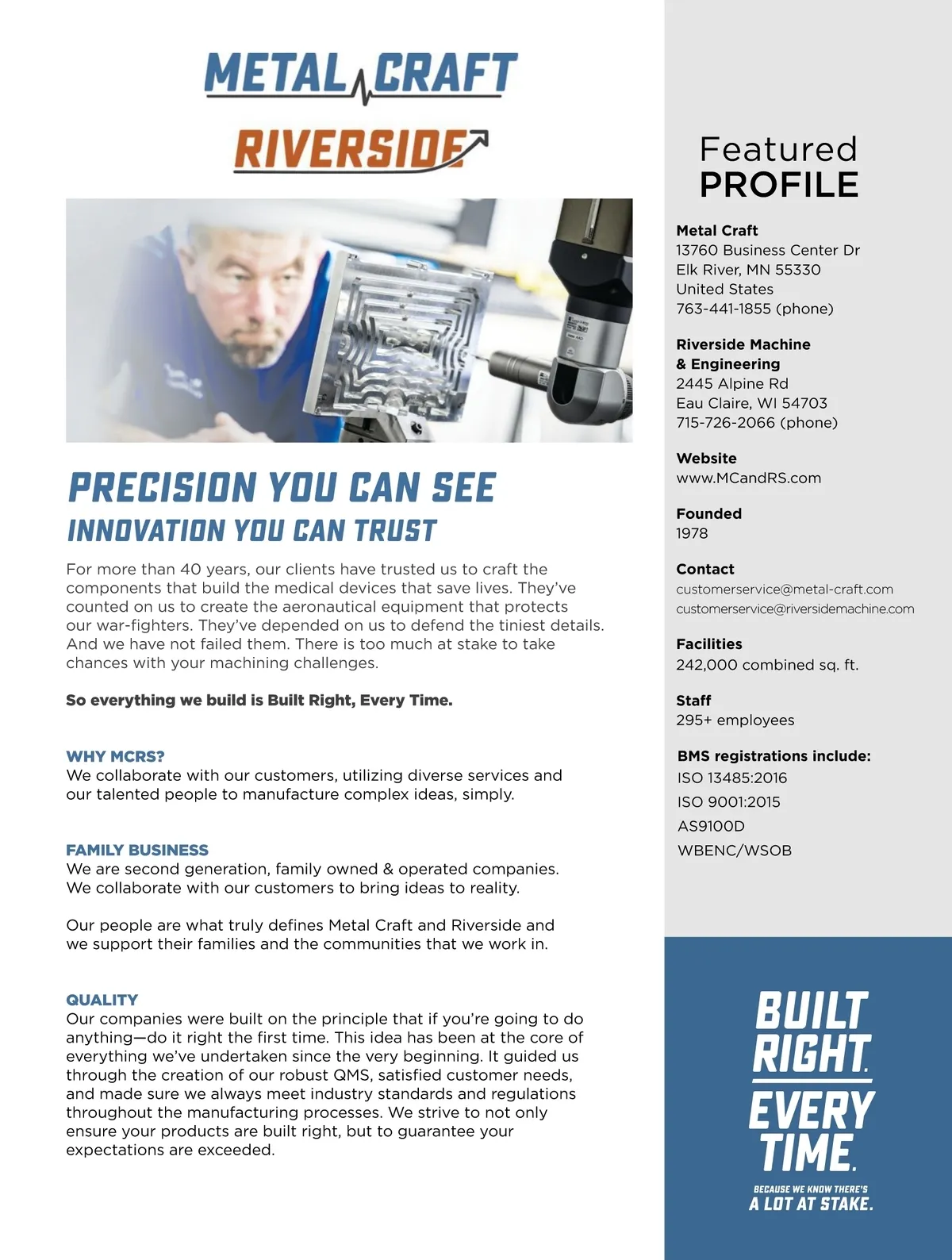 METAL CRAFT

RIVERSIDE

PRECISION YOU CAN SEE

INNOVATION YOU CAN TRUST

For more than 40 years, our clients have trusted us to craft the components that build the medical devices that save lives. They've counted on us to create the aeronautical equipment that protects our war-fighters. They've depended on us to defend the tiniest details. And we have not failed them. There is too much at stake to take chances with your machining challenges.

So everything we build is Built Right, Every Time.

WHY MCRS?
We collaborate with our customers, utilizing diverse services and our talented people to manufacture complex ideas, simply.

FAMILY BUSINESS
We are second generation, family owned & operated companies. We collaborate with our customers to bring ideas to reality.

Our people are what truly defines Metal Craft and Riverside and we support their families and the communities that we work in.

QUALITY
Our companies were built on the principle that if you're going to do anything—do it right the first time. This idea has been at the core of everything we've undertaken since the very beginning. It guided us through the creation of our robust QMS, satisfied customer needs, and made sure we always meet industry standards and regulations throughout the manufacturing processes. We strive to not only ensure your products are built right, but to guarantee your expectations are exceeded.

Featured
PROFILE

Metal Craft
13760 Business Center Dr
Elk River, MN 55330
United States
763-441-1855 (phone)

Riverside Machine & Engineering
2445 Alpine Rd
Eau Claire, WI 54703
715-726-2066 (phone)

Website
www.MCandRS.com

Founded
1978

Contact
customerservice@metal-craft.com
customerservice@riversidemachine.com

Facilities
242,000 combined sq. ft.

Staff
295+ employees

BMS registrations include:
ISO 13485:2016
ISO 9001:2015
AS9100D
WBENC/WSOB

BUILT RIGHT. EVERY TIME.
BECAUSE WE KNOW THERE'S A LOT AT STAKE.